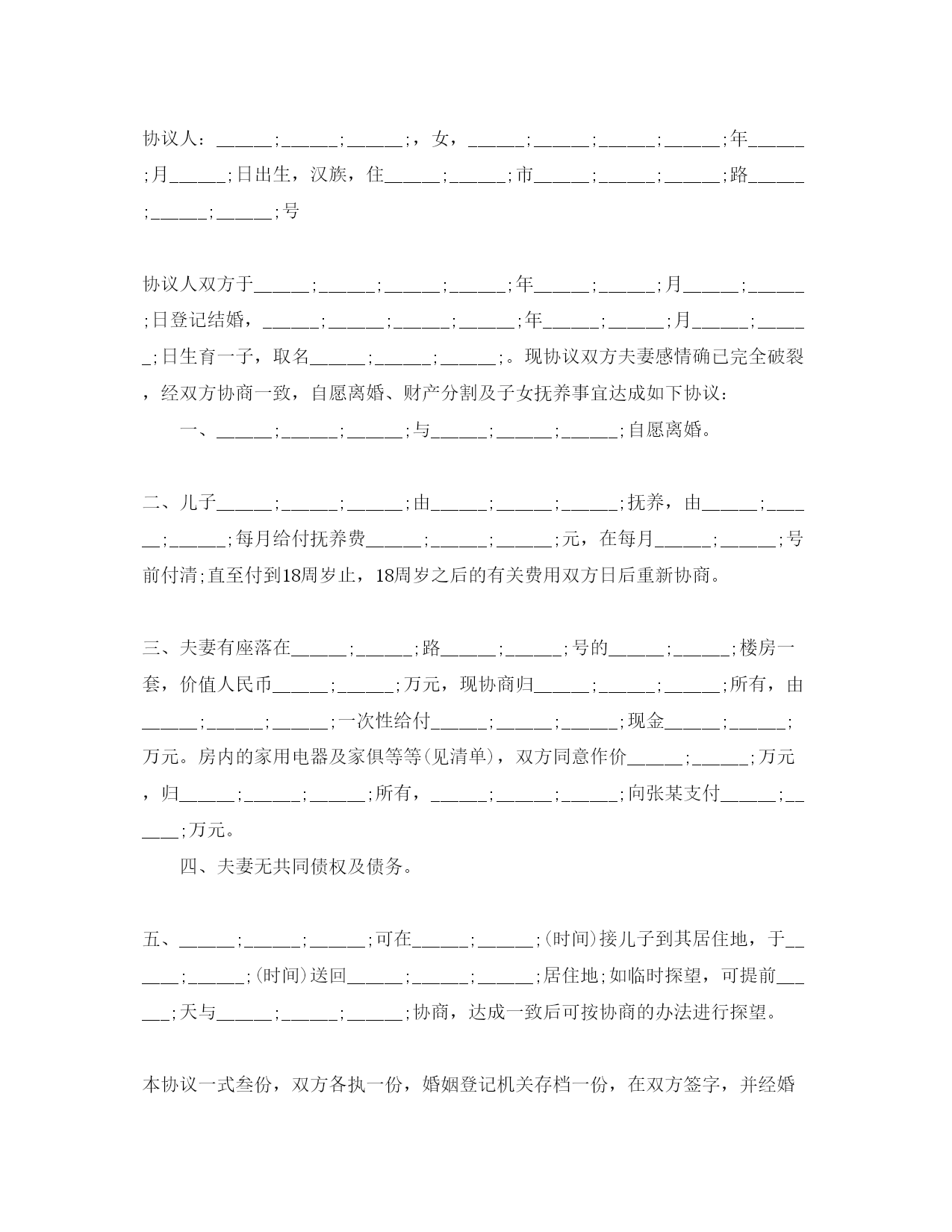 协议人：______;______;______;，女，______;______;______;______;年______;月______;日出生，汉族，住______;______;市______;______;______;路______;______;______;号

协议人双方于______;______;______;______;年______;______;月______;______;日登记结婚，______;______;______;______;年______;______;月______;______;日生育一子，取名______;______;______;。现协议双方夫妻感情确已完全破裂，经双方协商一致，自愿离婚、财产分割及子女抚养事宜达成如下协议：

一、______;______;______;与______;______;______;自愿离婚。

二、儿子______;______;______;由______;______;______;抚养，由______;______;______;每月给付抚养费______;______;______;元，在每月______;______;号前付清;直至付到18周岁止，18周岁之后的有关费用双方日后重新协商。

三、夫妻有座落在______;______;路______;______;号的______;______;楼房一套，价值人民币______;______;万元，现协商归______;______;______;所有，由______;______;______;一次性给付______;______;______;现金______;______;万元。房内的家用电器及家俱等等(见清单)，双方同意作价______;______;万元，归______;______;______;所有，______;______;______;向张某支付______;______;万元。

四、夫妻无共同债权及债务。

五、______;______;______;可在______;______;(时间)接儿子到其居住地，于______;______;(时间)送回______;______;______;居住地;如临时探望，可提前______;天与______;______;______;协商，达成一致后可按协商的办法进行探望。

本协议一式叁份，双方各执一份，婚姻登记机关存档一份，在双方签字，并经婚